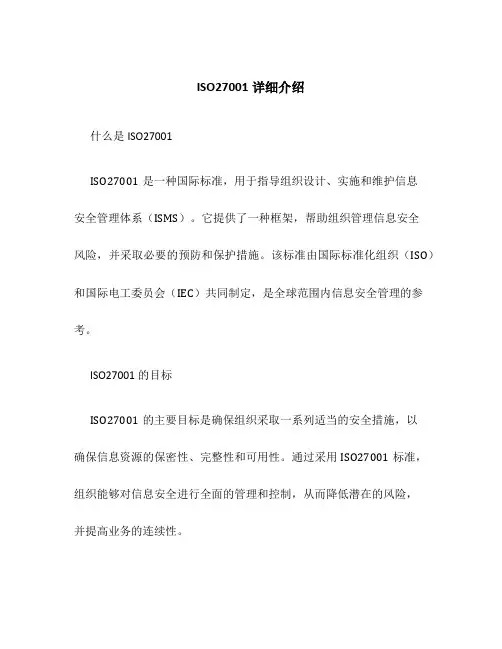 ISO27001 详细介绍

什么是 ISO27001

ISO27001 是一种国际标准，用于指导组织设计、实施和维护信息安全管理体系（ISMS）。它提供了一种框架，帮助组织管理信息安全风险，并采取必要的预防和保护措施。该标准由国际标准化组织（ISO）和国际电工委员会（IEC）共同制定，是全球范围内信息安全管理的参考。

ISO27001 的目标

ISO27001 的主要目标是确保组织采取一系列适当的安全措施，以确保信息资源的保密性、完整性和可用性。通过采用 ISO27001 标准，组织能够对信息安全进行全面的管理和控制，从而降低潜在的风险，并提高业务的连续性。